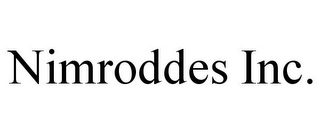 Nimroddes Inc.